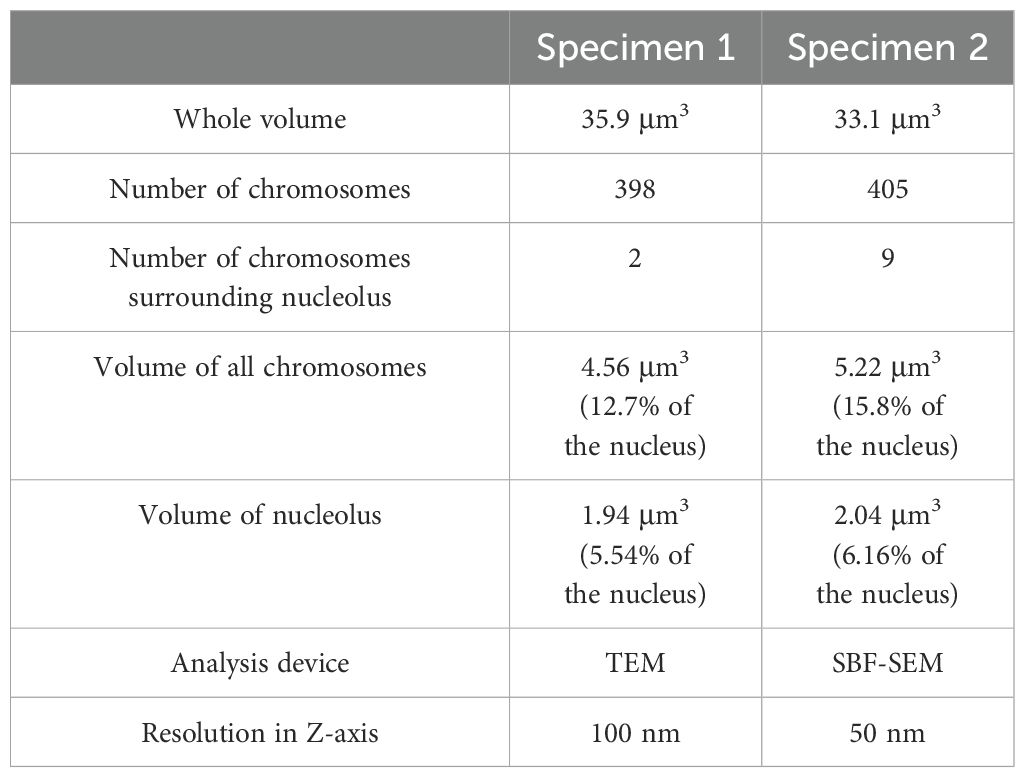 | | Specimen 1 | Specimen 2 |
|---|---|---|
| Whole volume | 35.9 $\mu m^3$ | 33.1 $\mu m^3$ |
| Number of chromosomes | 398 | 405 |
| Number of chromosomes surrounding nucleolus | 2 | 9 |
| Volume of all chromosomes | 4.56 $\mu m^3$ (12.7% of the nucleus) | 5.22 $\mu m^3$ (15.8% of the nucleus) |
| Volume of nucleolus | 1.94 $\mu m^3$ (5.54% of the nucleus) | 2.04 $\mu m^3$ (6.16% of the nucleus) |
| Analysis device | TEM | SBF-SEM |
| Resolution in Z-axis | 100 nm | 50 nm |